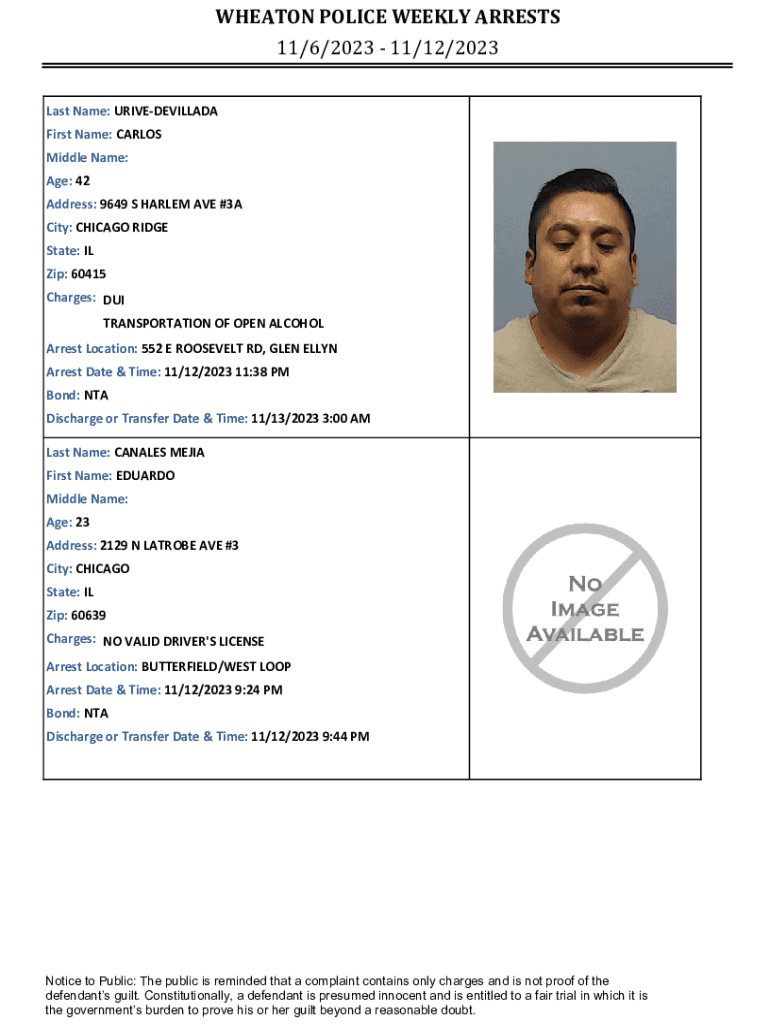 WHEATON POLICE WEEKLY ARRESTS
11/6/2023 - 11/12/2023

Last Name: URIVE-DEVILLADA
First Name: CARLOS
Middle Name:
Age: 42
Address: 9649 S HARLEM AVE #3A
City: CHICAGO RIDGE
State: IL
Zip: 60415
Charges: DUI
TRANSPORTATION OF OPEN ALCOHOL
Arrest Location: 552 E ROOSEVELT RD, GLEN ELLYN
Arrest Date & Time: 11/12/2023 11:38 PM
Bond: NTA
Discharge or Transfer Date & Time: 11/13/2023 3:00 AM

Last Name: CANALES MEJIA
First Name: EDUARDO
Middle Name:
Age: 23
Address: 2129 N LATROBE AVE #3
City: CHICAGO
State: IL
Zip: 60639
Charges: NO VALID DRIVER'S LICENSE
Arrest Location: BUTTERFIELD/WEST LOOP
Arrest Date & Time: 11/12/2023 9:24 PM
Bond: NTA
Discharge or Transfer Date & Time: 11/12/2023 9:44 PM

No Image Available

Notice to Public: The public is reminded that a complaint contains only charges and is not proof of the defendant's guilt. Constitutionally, a defendant is presumed innocent and is entitled to a fair trial in which it is the government's burden to prove his or her guilt beyond a reasonable doubt.